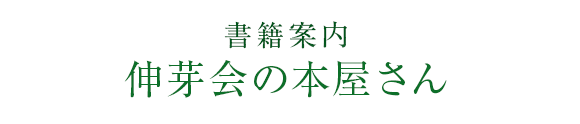 書籍案内
伸芽会の本屋さん